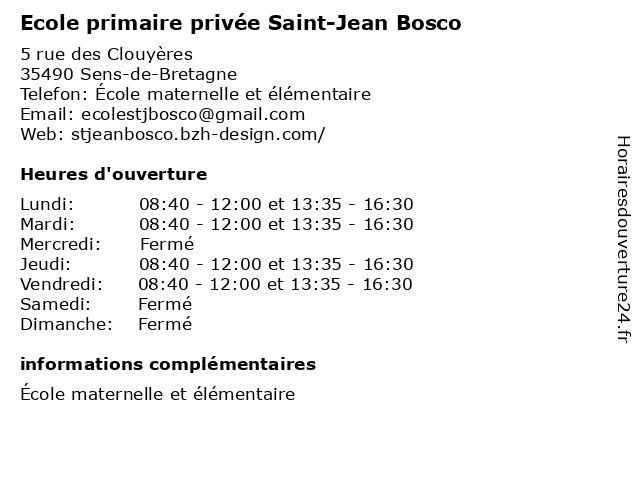 Ecole primaire privée Saint-Jean Bosco

5 rue des Clouyères
35490 Sens-de-Bretagne
Telefon: École maternelle et élémentaire
Email: ecolestjbosco@gmail.com
Web: stjeanbosco.bzh-design.com/

Heures d'ouverture

| | |
|---|---|
| Lundi: | 08:40 - 12:00 et 13:35 - 16:30 |
| Mardi: | 08:40 - 12:00 et 13:35 - 16:30 |
| Mercredi: | Fermé |
| Jeudi: | 08:40 - 12:00 et 13:35 - 16:30 |
| Vendredi: | 08:40 - 12:00 et 13:35 - 16:30 |
| Samedi: | Fermé |
| Dimanche: | Fermé |

informations complémentaires

École maternelle et élémentaire

Horairesdouverture24.fr